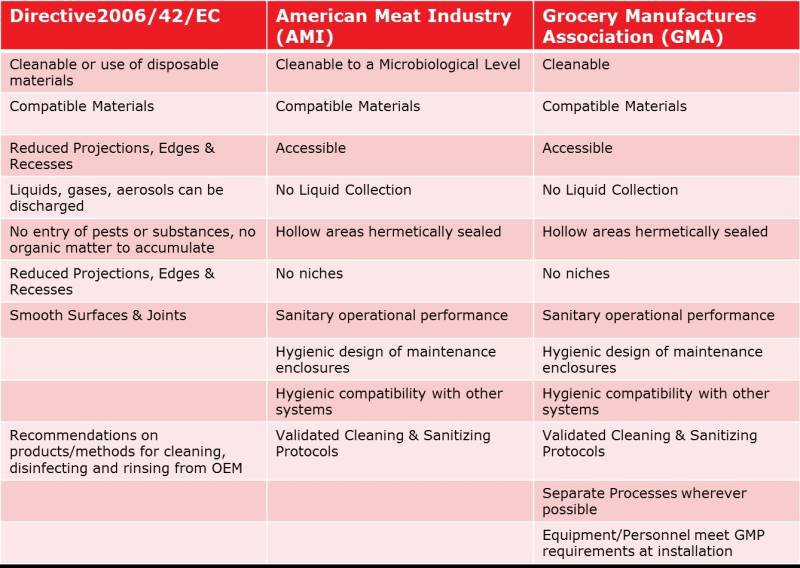 | Directive2006/42/EC | American Meat Industry (AMI) | Grocery Manufactures Association (GMA) |
|---|---|---|
| Cleanable or use of disposable materials | Cleanable to a Microbiological Level | Cleanable |
| Compatible Materials | Compatible Materials | Compatible Materials |
| Reduced Projections, Edges & Recesses | Accessible | Accessible |
| Liquids, gases, aerosols can be discharged | No Liquid Collection | No Liquid Collection |
| No entry of pests or substances, no organic matter to accumulate | Hollow areas hermetically sealed | Hollow areas hermetically sealed |
| Reduced Projections, Edges & Recesses | No niches | No niches |
| Smooth Surfaces & Joints | Sanitary operational performance | Sanitary operational performance |
| | Hygienic design of maintenance enclosures | Hygienic design of maintenance enclosures |
| | Hygienic compatibility with other systems | Hygienic compatibility with other systems |
| Recommendations on products/methods for cleaning, disinfecting and rinsing from OEM | Validated Cleaning & Sanitizing Protocols | Validated Cleaning & Sanitizing Protocols |
| | | Separate Processes wherever possible |
| | | Equipment/Personnel meet GMP requirements at installation |